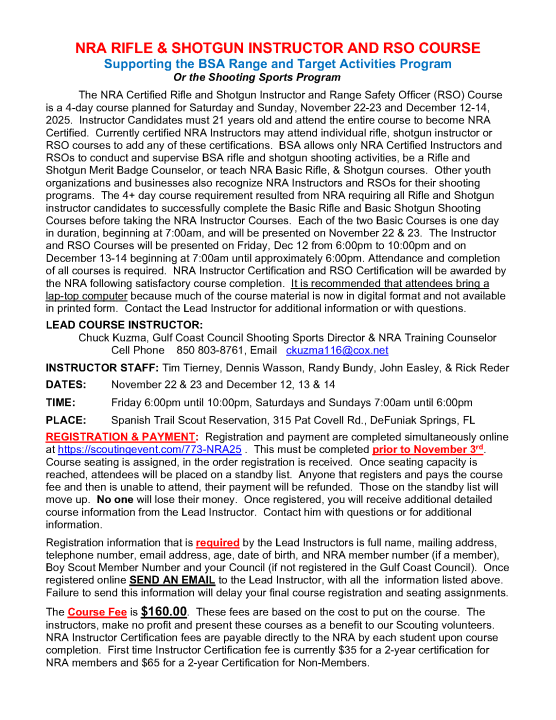 NRA RIFLE & SHOTGUN INSTRUCTOR AND RSO COURSE
Supporting the BSA Range and Target Activities Program
Or the Shooting Sports Program

The NRA Certified Rifle and Shotgun Instructor and Range Safety Officer (RSO) Course is a 4-day course planned for Saturday and Sunday, November 22-23 and December 12-14, 2025. Instructor Candidates must 21 years old and attend the entire course to become NRA Certified. Currently certified NRA Instructors may attend individual rifle, shotgun instructor or RSO courses to add any of these certifications. BSA allows only NRA Certified Instructors and RSOs to conduct and supervise BSA rifle and shotgun shooting activities, be a Rifle and Shotgun Merit Badge Counselor, or teach NRA Basic Rifle, & Shotgun courses. Other youth organizations and businesses also recognize NRA Instructors and RSOs for their shooting programs. The 4+ day course requirement resulted from NRA requiring all Rifle and Shotgun instructor candidates to successfully complete the Basic Rifle and Basic Shotgun Shooting Courses before taking the NRA Instructor Courses. Each of the two Basic Courses is one day in duration, beginning at 7:00am, and will be presented on November 22 & 23. The Instructor and RSO Courses will be presented on Friday, Dec 12 from 6:00pm to 10:00pm and on December 13-14 beginning at 7:00am until approximately 6:00pm. Attendance and completion of all courses is required. NRA Instructor Certification and RSO Certification will be awarded by the NRA following satisfactory course completion. It is recommended that attendees bring a lap-top computer because much of the course material is now in digital format and not available in printed form. Contact the Lead Instructor for additional information or with questions.

LEAD COURSE INSTRUCTOR:
Chuck Kuzma, Gulf Coast Council Shooting Sports Director & NRA Training Counselor
Cell Phone 850 803-8761, Email ckuzma116@cox.net

INSTRUCTOR STAFF: Tim Tierney, Dennis Wasson, Randy Bundy, John Easley, & Rick Reder

DATES: November 22 & 23 and December 12, 13 & 14

TIME: Friday 6:00pm until 10:00pm, Saturdays and Sundays 7:00am until 6:00pm

PLACE: Spanish Trail Scout Reservation, 315 Pat Covell Rd., DeFuniak Springs, FL

REGISTRATION & PAYMENT: Registration and payment are completed simultaneously online at https://scoutingevent.com/773-NRA25 . This must be completed prior to November 3rd. Course seating is assigned, in the order registration is received. Once seating capacity is reached, attendees will be placed on a standby list. Anyone that registers and pays the course fee and then is unable to attend, their payment will be refunded. Those on the standby list will move up. No one will lose their money. Once registered, you will receive additional detailed course information from the Lead Instructor. Contact him with questions or for additional information.

Registration information that is required by the Lead Instructors is full name, mailing address, telephone number, email address, age, date of birth, and NRA member number (if a member), Boy Scout Member Number and your Council (if not registered in the Gulf Coast Council). Once registered online SEND AN EMAIL to the Lead Instructor, with all the information listed above. Failure to send this information will delay your final course registration and seating assignments.

The Course Fee is $160.00. These fees are based on the cost to put on the course. The instructors, make no profit and present these courses as a benefit to our Scouting volunteers. NRA Instructor Certification fees are payable directly to the NRA by each student upon course completion. First time Instructor Certification fee is currently $35 for a 2-year certification for NRA members and $65 for a 2-year Certification for Non-Members.